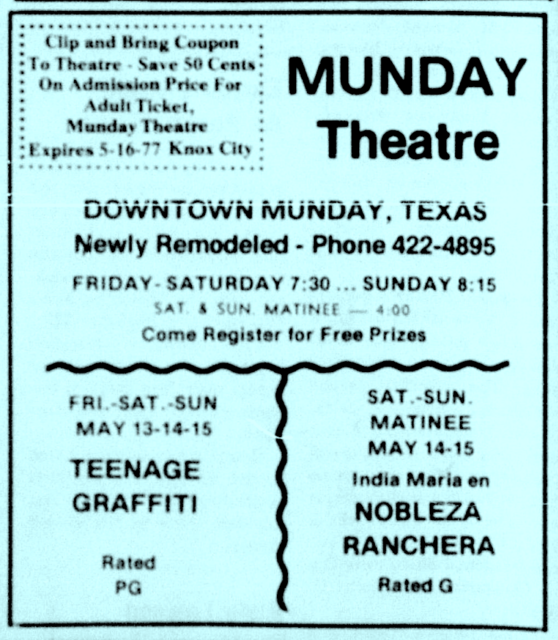 Clip and Bring Coupon To Theatre - Save 50 Cents On Admission Price For Adult Ticket, Munday Theatre Expires 5-16-77 Knox City

MUNDAY Theatre

DOWNTOWN MUNDAY, TEXAS
Newly Remodeled - Phone 422-4895

FRIDAY - SATURDAY 7:30 ... SUNDAY 8:15
SAT. & SUN. MATINEE — 4:00
Come Register for Free Prizes

FRI.-SAT.-SUN
MAY 13-14-15

TEENAGE GRAFFITI

Rated
PG

SAT.-SUN.
MATINEE
MAY 14-15

India Maria en

NOBLEZA RANCHERA

Rated G